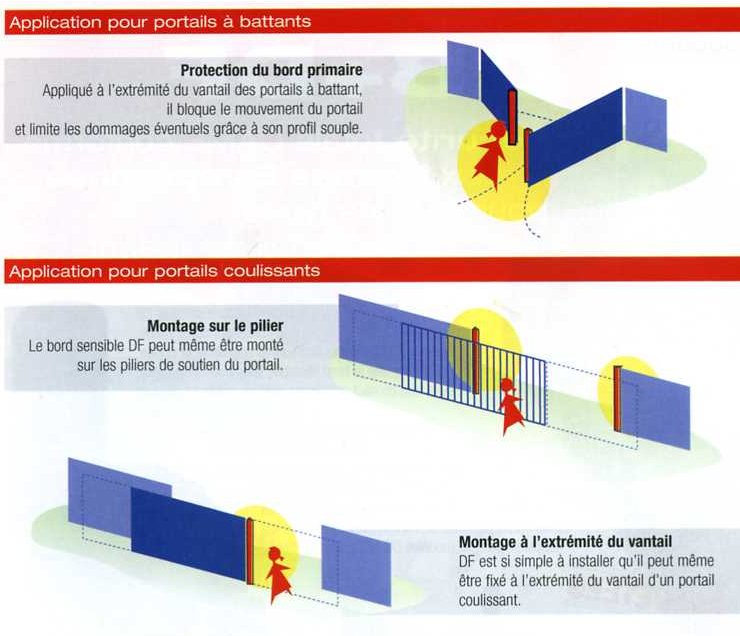 Application pour portails à battants

Protection du bord primaire
Appliqué à l'extrémité du vantail des portails à battant, il bloque le mouvement du portail et limite les dommages éventuels grâce à son profil souple.

Application pour portails coulissants

Montage sur le pilier
Le bord sensible DF peut même être monté sur les piliers de soutien du portail.

Montage à l'extrémité du vantail
DF est si simple à installer qu'il peut même être fixé à l'extrémité du vantail d'un portail coulissant.